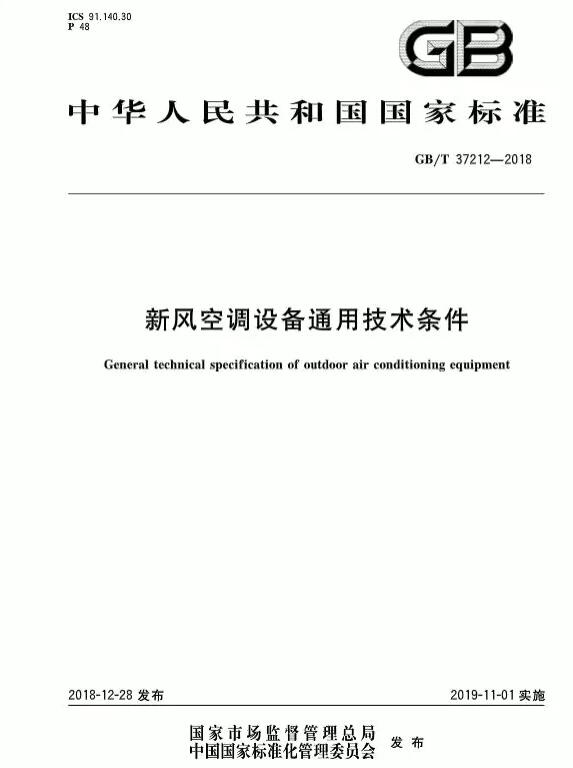 ICS 91.140.30
P 48

GB

中华人民共和国国家标准

GB/T 37212—2018

新风空调设备通用技术条件

General technical specification of outdoor air conditioning equipment

2018-12-28 发布

2019-11-01 实施

国家市场监督管理总局
中国国家标准化管理委员会 发布